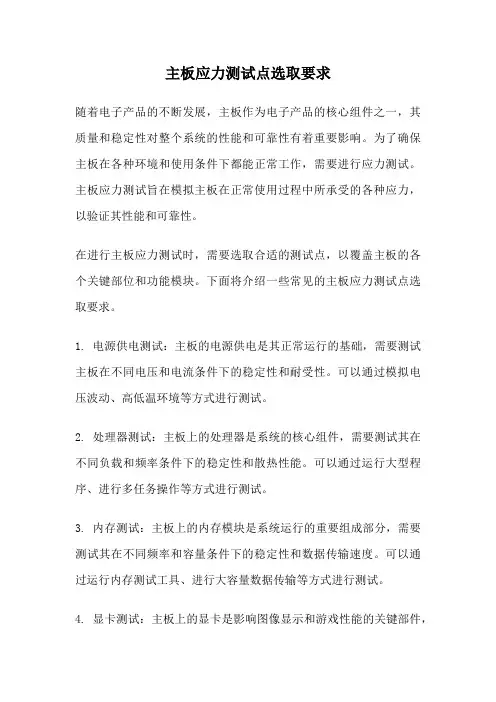 主板应力测试点选取要求

随着电子产品的不断发展，主板作为电子产品的核心组件之一，其质量和稳定性对整个系统的性能和可靠性有着重要影响。为了确保主板在各种环境和使用条件下都能正常工作，需要进行应力测试。主板应力测试旨在模拟主板在正常使用过程中所承受的各种应力，以验证其性能和可靠性。

在进行主板应力测试时，需要选取合适的测试点，以覆盖主板的各个关键部位和功能模块。下面将介绍一些常见的主板应力测试点选取要求。

1. 电源供电测试：主板的电源供电是其正常运行的基础，需要测试主板在不同电压和电流条件下的稳定性和耐受性。可以通过模拟电压波动、高低温环境等方式进行测试。

2. 处理器测试：主板上的处理器是系统的核心组件，需要测试其在不同负载和频率条件下的稳定性和散热性能。可以通过运行大型程序、进行多任务操作等方式进行测试。

3. 内存测试：主板上的内存模块是系统运行的重要组成部分，需要测试其在不同频率和容量条件下的稳定性和数据传输速度。可以通过运行内存测试工具、进行大容量数据传输等方式进行测试。

4. 显卡测试：主板上的显卡是影响图像显示和游戏性能的关键部件，